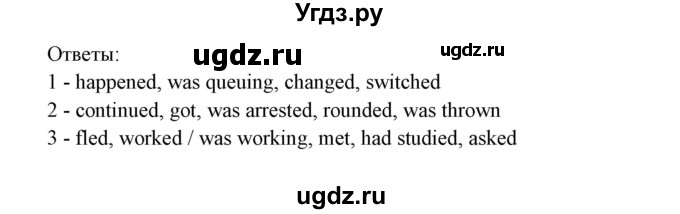 Угдз.ру

Ответы: ugdz.ru ugdz.ru
1 - happened, was queuing, changed, switched
2 - continued, got, was arrested, rounded, was thrown
3 - fled, worked / was working, met, had studied, asked

ugdz.ru